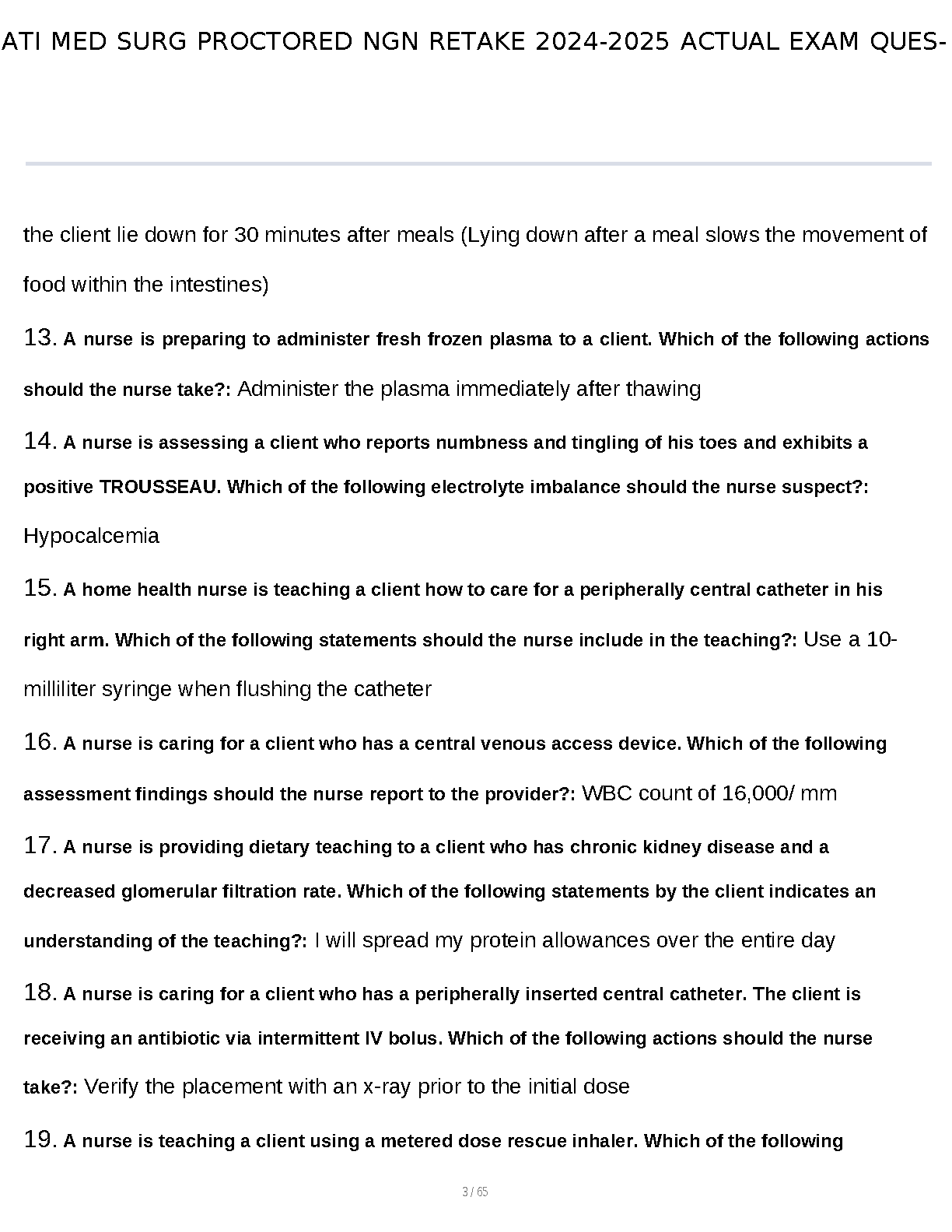 ATI MED SURG PROCTORED NGN RETAKE 2024-2025 ACTUAL EXAM QUES-

the client lie down for 30 minutes after meals (Lying down after a meal slows the movement of food within the intestines)

13. A nurse is preparing to administer fresh frozen plasma to a client. Which of the following actions should the nurse take?: Administer the plasma immediately after thawing

14. A nurse is assessing a client who reports numbness and tingling of his toes and exhibits a positive TROUSSEAU. Which of the following electrolyte imbalance should the nurse suspect?: Hypocalcemia

15. A home health nurse is teaching a client how to care for a peripherally central catheter in his right arm. Which of the following statements should the nurse include in the teaching?: Use a 10-milliliter syringe when flushing the catheter

16. A nurse is caring for a client who has a central venous access device. Which of the following assessment findings should the nurse report to the provider?: WBC count of 16,000/ mm

17. A nurse is providing dietary teaching to a client who has chronic kidney disease and a decreased glomerular filtration rate. Which of the following statements by the client indicates an understanding of the teaching?: I will spread my protein allowances over the entire day

18. A nurse is caring for a client who has a peripherally inserted central catheter. The client is receiving an antibiotic via intermittent IV bolus. Which of the following actions should the nurse take?: Verify the placement with an x-ray prior to the initial dose

19. A nurse is teaching a client using a metered dose rescue inhaler. Which of the following

3 / 65